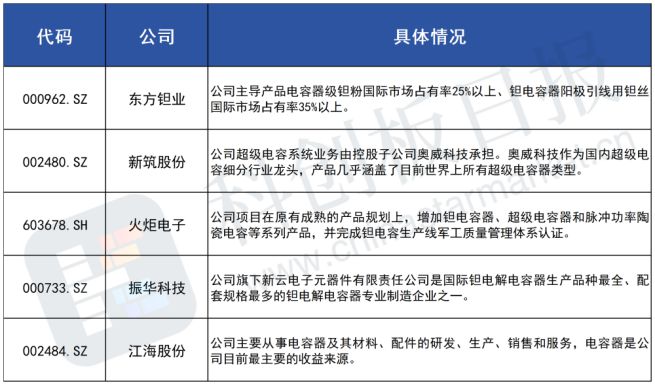 | 代码 | 公司 | 具体情况 |
|---|---|---|
| 000962.SZ | 东方钽业 | 公司主导产品电容器级钽粉国际市场占有率25%以上、钽电容器阳极引线用钽丝国际市场占有率35%以上。 |
| 002480.SZ | 新筑股份 | 公司超级电容系统业务由控股子公司奥威科技承担。奥威科技作为国内超级电容细分行业龙头，产品几乎涵盖了目前世界上所有超级电容器类型。 |
| 603678.SH | 火炬电子 | 公司项目在原有成熟的产品规划上，增加钽电容器、超级电容器和脉冲功率陶瓷电容等系列产品，并完成钽电容生产线军工质量管理体系认证。 |
| 000733.SZ | 振华科技 | 公司旗下新云电子元器件有限责任公司是国际钽电解电容器生产品种最全、配套规格最多的钽电解电容器专业制造企业之一。 |
| 002484.SZ | 江海股份 | 公司主要从事电容器及其材料、配件的研发、生产、销售和服务，电容器是公司目前最主要的收益来源。 |

科创板日报
www.chinastarmarket.cn